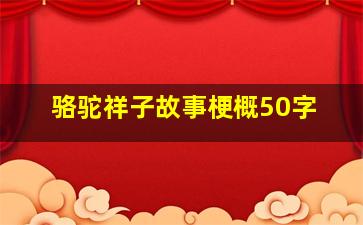 骆驼祥子故事梗概50字